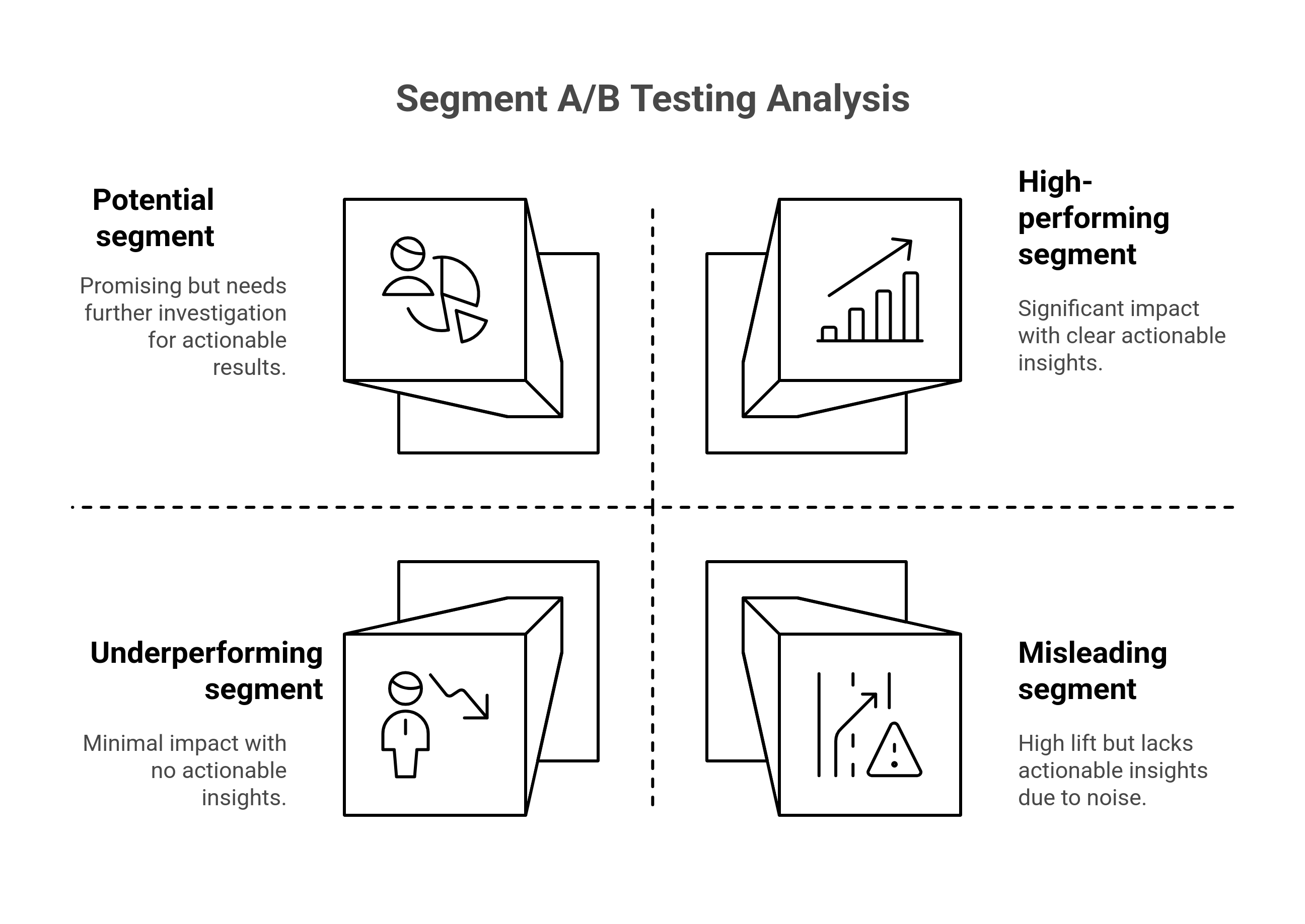 Segment A/B Testing Analysis

Potential segment

Promising but needs further investigation for actionable results.

High-performing segment

Significant impact with clear actionable insights.

Underperforming segment

Minimal impact with no actionable insights.

Misleading segment

High lift but lacks actionable insights due to noise.